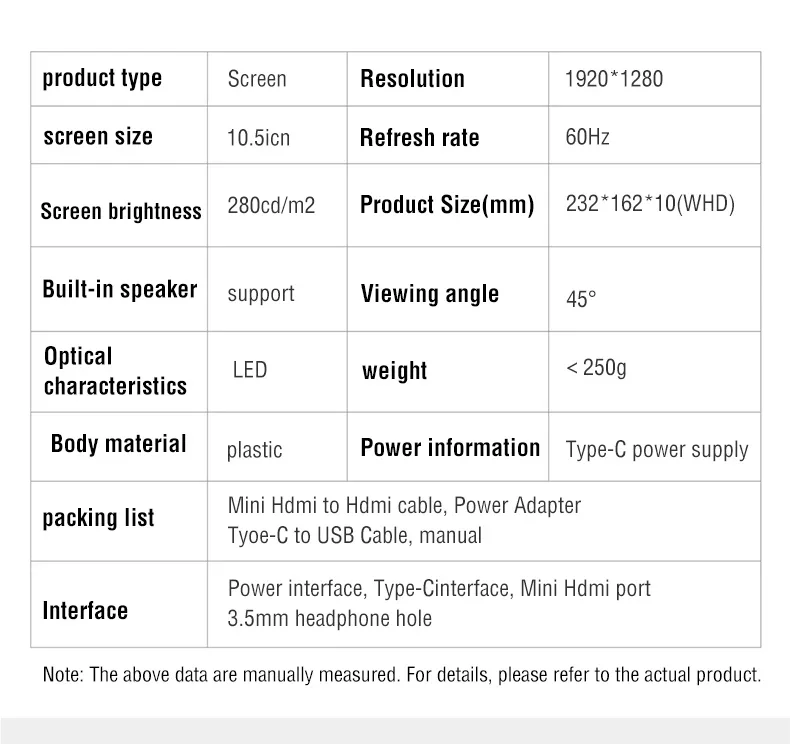 | product type | Screen | Resolution | 1920*1280 |
|---|---|---|---|
| screen size | 10.5icn | Refresh rate | 60Hz |
| Screen brightness | 280cd/m2 | Product Size(mm) | 232*162*10(WHD) |
| Built-in speaker | support | Viewing angle | 45° |
| Optical characteristics | LED | weight | < 250g |
| Body material | plastic | Power information | Type-C power supply |
| packing list | Mini Hdmi to Hdmi cable, Power Adapter Tyoe-C to USB Cable, manual | | |
| Interface | Power interface, Type-Cinterface, Mini Hdmi port 3.5mm headphone hole | | |

Note: The above data are manually measured. For details, please refer to the actual product.